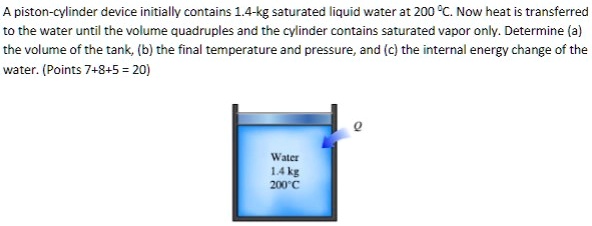 A piston-cylinder device initially contains 1.4-kg saturated liquid water at 200 $^0$C. Now heat is transferred to the water until the volume quadruples and the cylinder contains saturated vapor only. Determine (a) the volume of the tank, (b) the final temperature and pressure, and (c) the internal energy change of the water. (Points 7+8+5 = 20)

$Q$

Water
1.4 kg
200°C